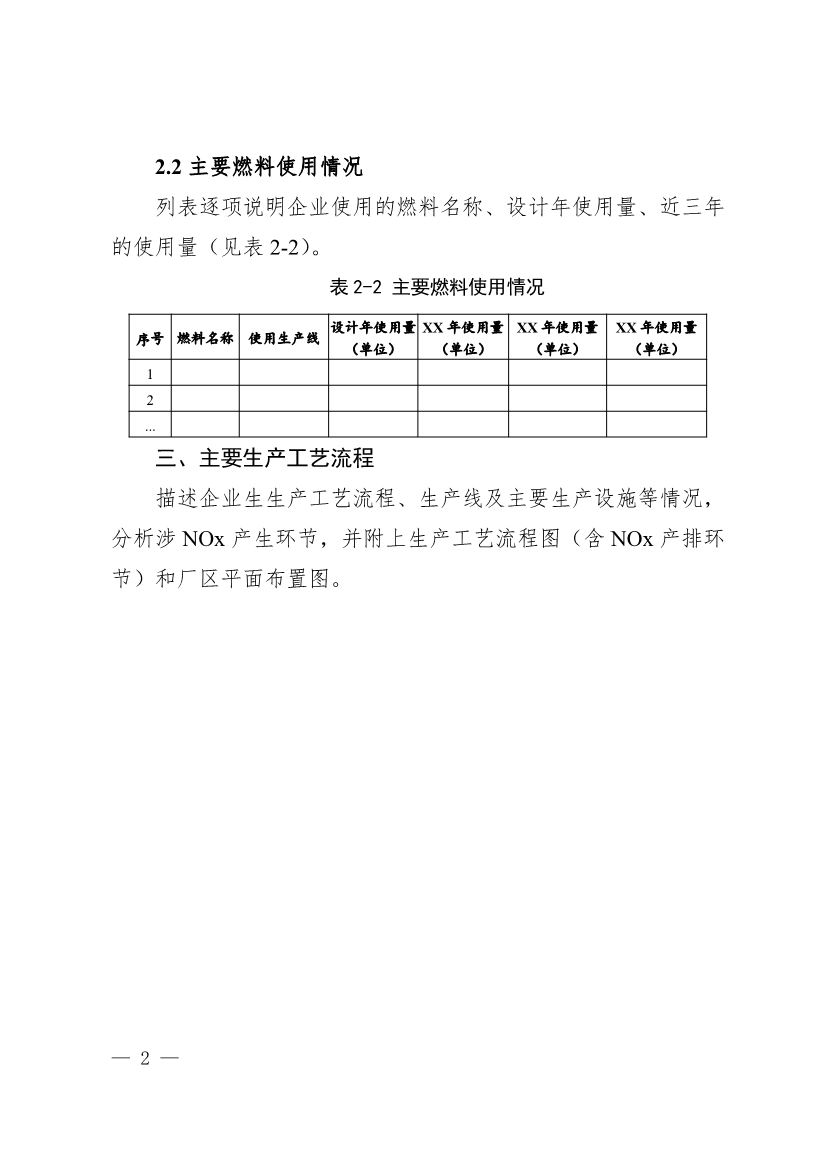 2.2 主要燃料使用情况

列表逐项说明企业使用的燃料名称、设计年使用量、近三年的使用量（见表 2-2）。

表 2-2 主要燃料使用情况

| 序号 | 燃料名称 | 使用生产线 | 设计年使用量（单位） | XX 年使用量（单位） | XX 年使用量（单位） | XX 年使用量（单位） |
|---|---|---|---|---|---|---|
| 1 | | | | | | |
| 2 | | | | | | |
| ... | | | | | | |

三、主要生产工艺流程

描述企业生生产工艺流程、生产线及主要生产设施等情况，分析涉 NOx 产生环节，并附上生产工艺流程图（含 NOx 产排环节）和厂区平面布置图。

— 2 —